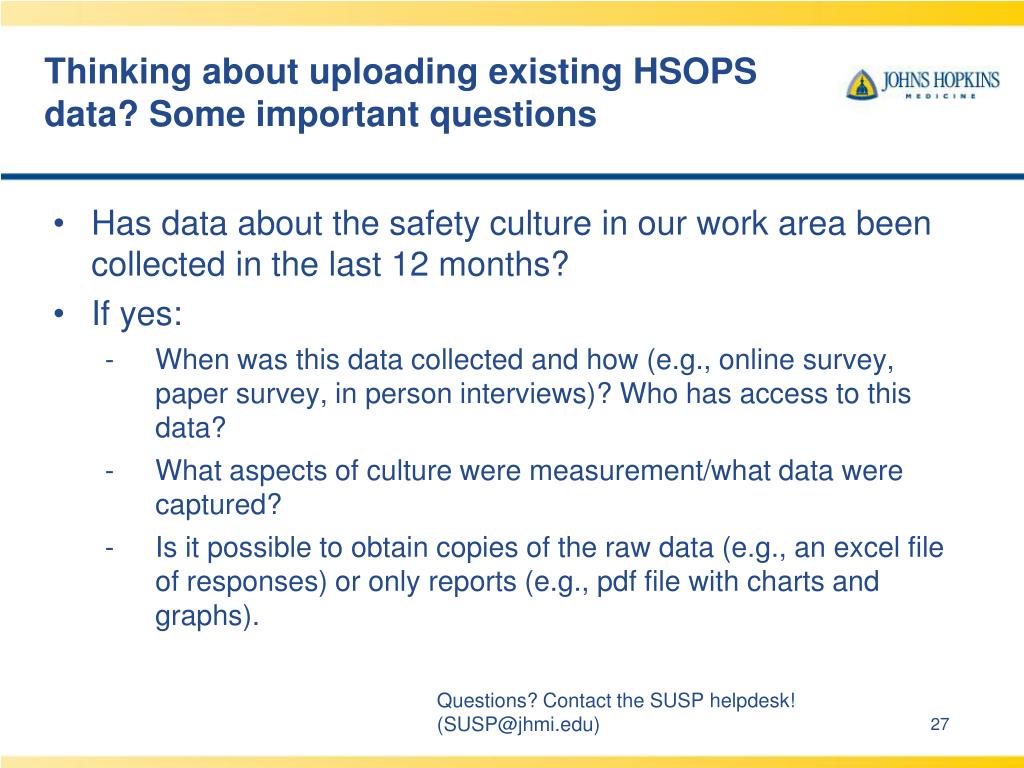 Thinking about uploading existing HSOPS data? Some important questions

JOHNS HOPKINS
MEDICINE

• Has data about the safety culture in our work area been collected in the last 12 months?
• If yes:
- When was this data collected and how (e.g., online survey, paper survey, in person interviews)? Who has access to this data?
- What aspects of culture were measurement/what data were captured?
- Is it possible to obtain copies of the raw data (e.g., an excel file of responses) or only reports (e.g., pdf file with charts and graphs).

Questions? Contact the SUSP helpdesk! (SUSP@jhmi.edu)

27